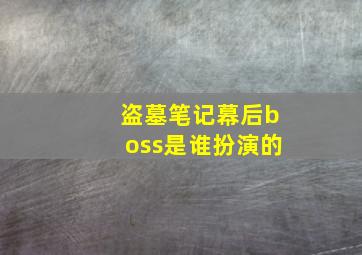 盗墓笔记幕后boss是谁扮演的